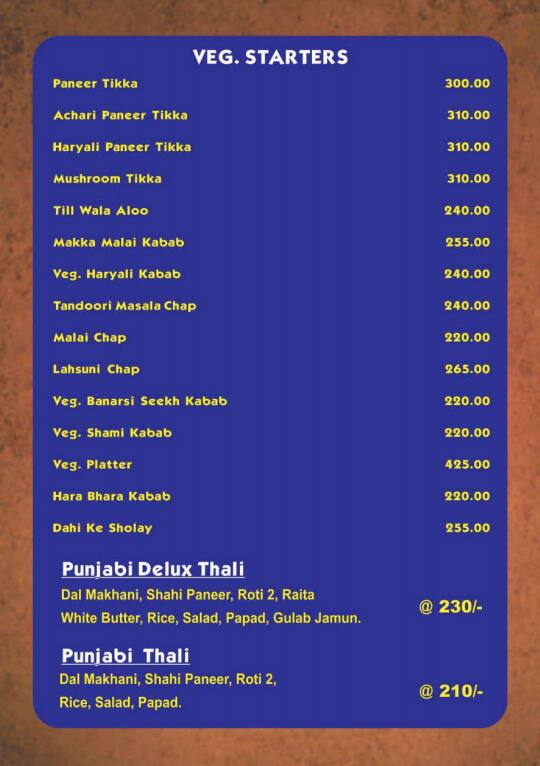 VEG. STARTERS

| | |
|---|---|
| Paneer Tikka | 300.00 |
| Achari Paneer Tikka | 310.00 |
| Haryali Paneer Tikka | 310.00 |
| Mushroom Tikka | 310.00 |
| Till Wala Aloo | 240.00 |
| Makka Malai Kabab | 255.00 |
| Veg. Haryali Kabab | 240.00 |
| Tandoori Masala Chap | 240.00 |
| Malai Chap | 220.00 |
| Lahsuni Chap | 265.00 |
| Veg. Banarsi Seekh Kabab | 220.00 |
| Veg. Shami Kabab | 220.00 |
| Veg. Platter | 425.00 |
| Hara Bhara Kabab | 220.00 |
| Dahi Ke Sholay | 255.00 |

Punjabi Delux Thali
Dal Makhani, Shahi Paneer, Roti 2, Raita White Butter, Rice, Salad, Papad, Gulab Jamun. @ 230/-

Punjabi Thali
Dal Makhani, Shahi Paneer, Roti 2, Rice, Salad, Papad. @ 210/-